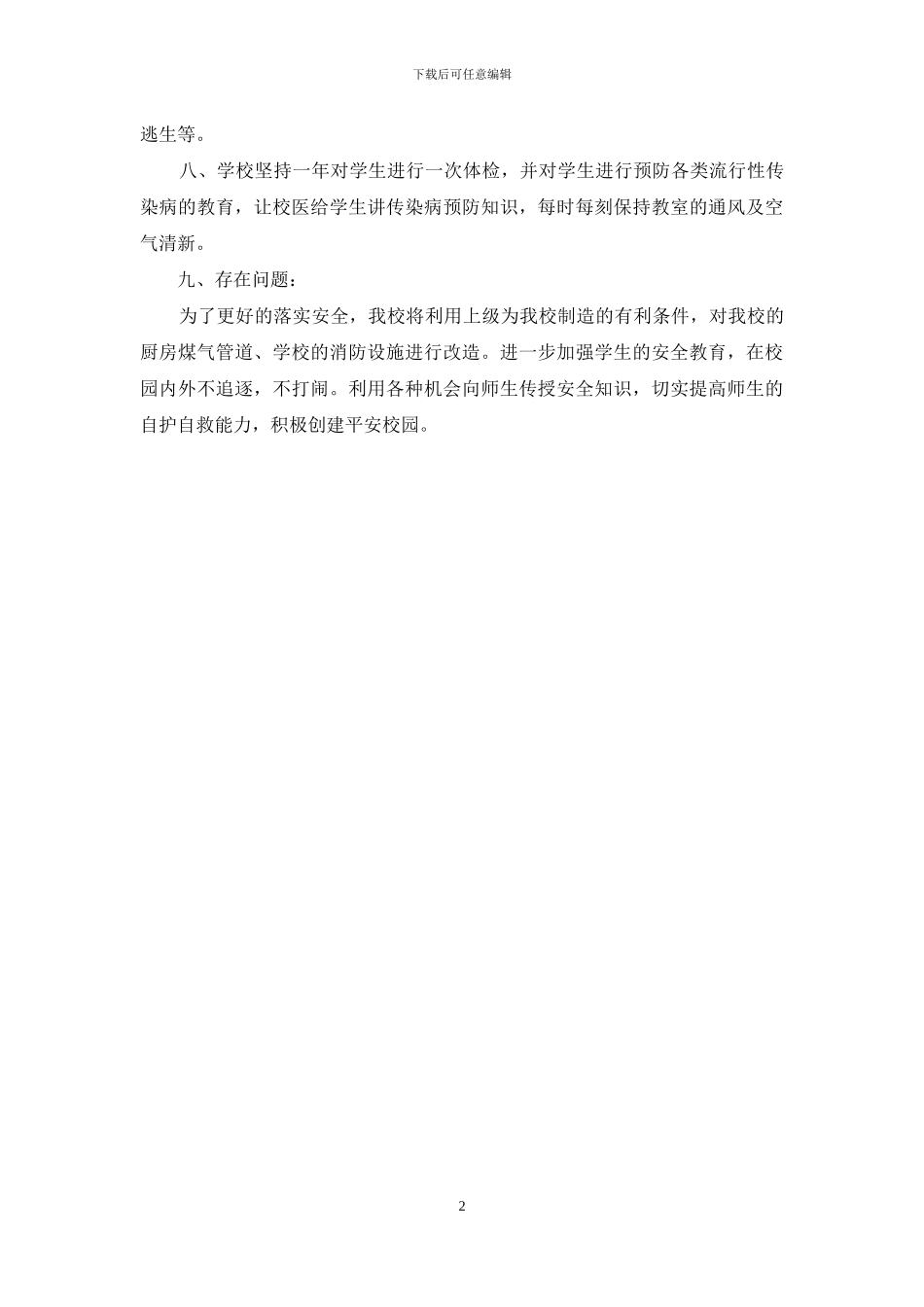 下载后可任意编辑

逃生等。

八、学校坚持一年对学生进行一次体检，并对学生进行预防各类流行性传染病的教育，让校医给学生讲传染病预防知识，每时每刻保持教室的通风及空气清新。

九、存在问题：

为了更好的落实安全，我校将利用上级为我校制造的有利条件，对我校的厨房煤气管道、学校的消防设施进行改造。进一步加强学生的安全教育，在校园内外不追逐，不打闹。利用各种机会向师生传授安全知识，切实提高师生的自护自救能力，积极创建平安校园。

2